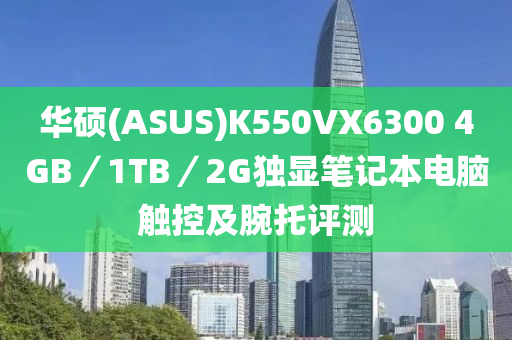 华硕(ASUS)K550VX6300 4GB／1TB／2G独显笔记本电脑触控及腕托评测